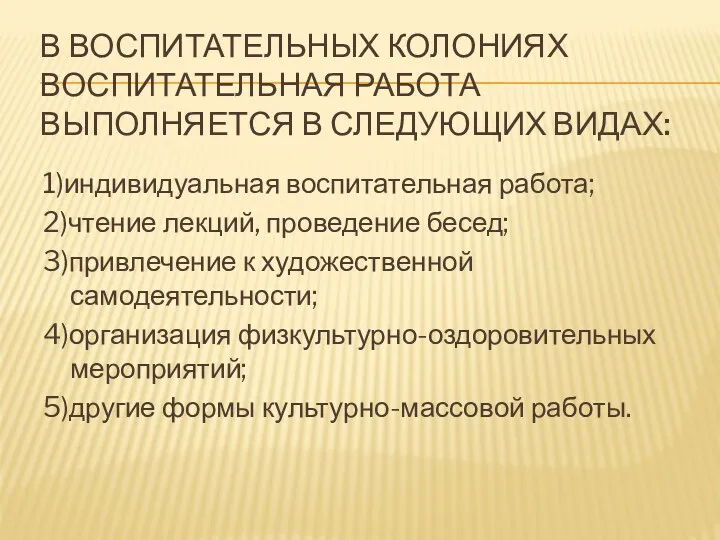 В ВОСПИТАТЕЛЬНЫХ КОЛОНИЯХ ВОСПИТАТЕЛЬНАЯ РАБОТА ВЫПОЛНЯЕТСЯ В СЛЕДУЮЩИХ ВИДАХ:

1)индивидуальная воспитательная работа;
2)чтение лекций, проведение бесед;
3)привлечение к художественной самодеятельности;
4)организация физкультурно-оздоровительных мероприятий;
5)другие формы культурно-массовой работы.